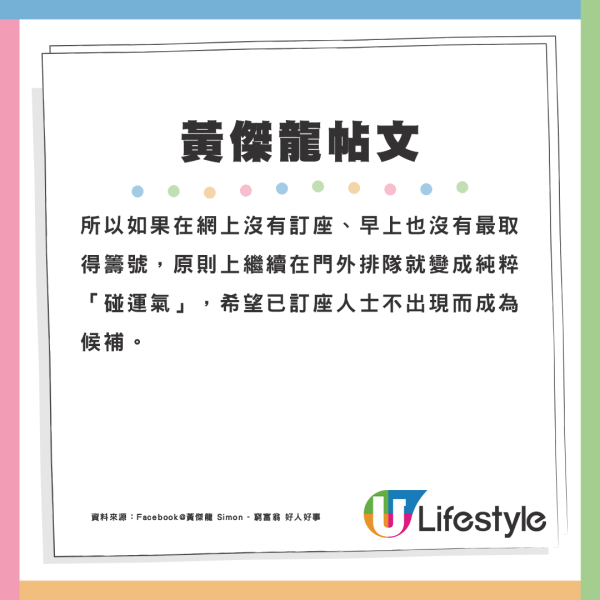 黃傑龍帖文

所以如果在網上沒有訂座、早上也沒有最取得籌號，原則上繼續在門外排隊就變成純粹「碰運氣」，希望已訂座人士不出現而成為候補。

資料來源：Facebook@黃傑龍 Simon - 窮富翁 好人好事

U Lifestyle